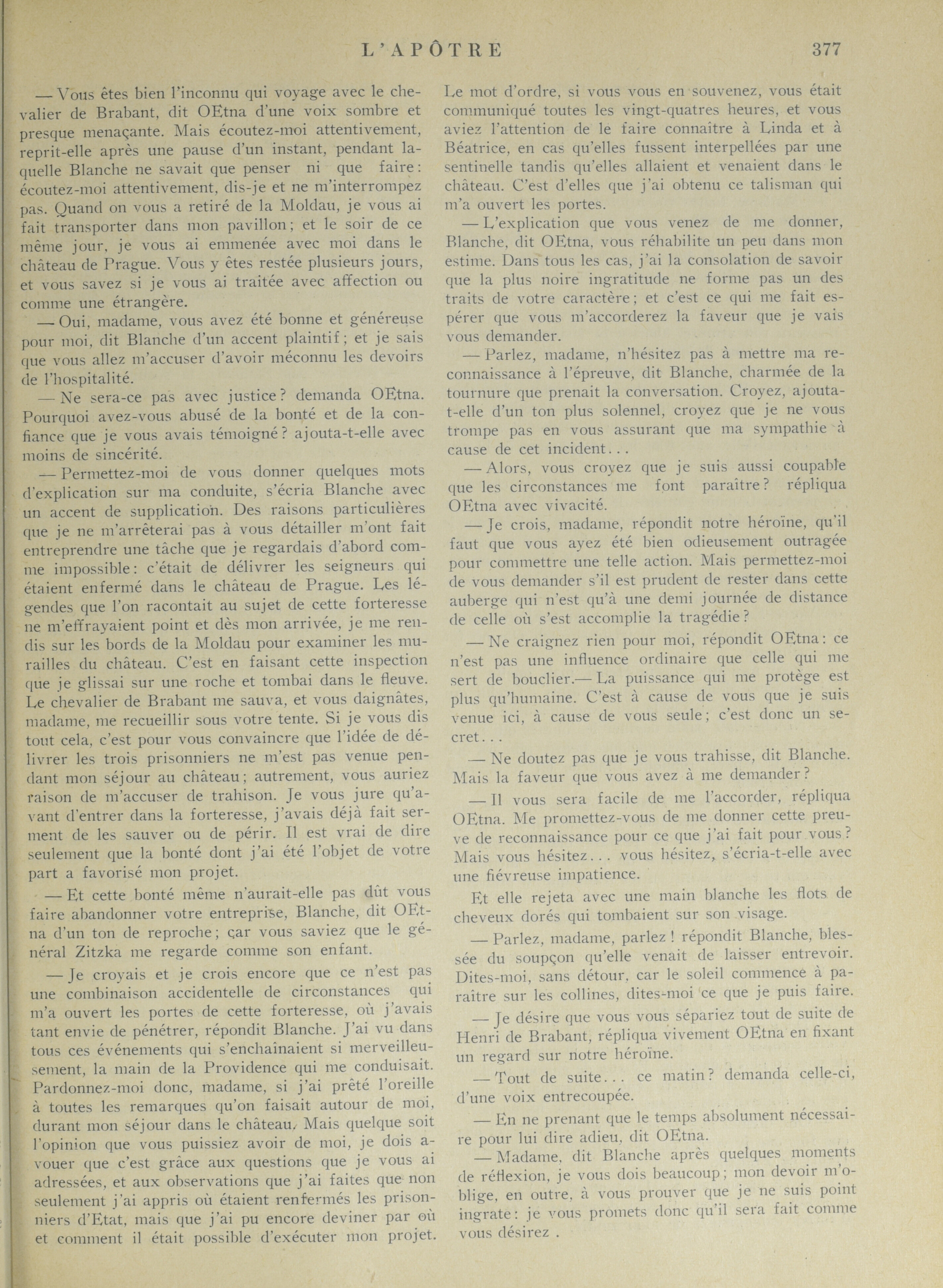 L'APÔTRE 377

— Vous êtes bien l'inconnu qui voyage avec le chevalier de Brabant, dit OEtna d'une voix sombre et presque menaçante. Mais écoutez-moi attentivement, reprit-elle après une pause d'un instant, pendant laquelle Blanche ne savait que penser ni que faire: écoutez-moi attentivement, dis-je et ne m'interrompez pas. Quand on vous a retiré de la Moldau, je vous ai fait transporter dans mon pavillon; et le soir de ce même jour, je vous ai emmenée avec moi dans le château de Prague. Vous y êtes restée plusieurs jours, et vous savez si je vous ai traitée avec affection ou comme une étrangère.

— Oui, madame, vous avez été bonne et généreuse pour moi, dit Blanche d'un accent plaintif; et je sais que vous allez m'accuser d'avoir méconnu les devoirs de l'hospitalité.

— Ne sera-ce pas avec justice? demanda OEtna. Pourquoi avez-vous abusé de la bonté et de la confiance que je vous avais témoigné? ajouta-t-elle avec moins de sincérité.

— Permettez-moi de vous donner quelques mots d'explication sur ma conduite, s'écria Blanche avec un accent de supplication. Des raisons particulières que je ne m'arrêterai pas à vous détailler m'ont fait entreprendre une tâche que je regardais d'abord comme impossible: c'était de délivrer les seigneurs qui étaient enfermé dans le château de Prague. Les légendes que l'on racontait au sujet de cette forteresse ne m'effrayaient point et dès mon arrivée, je me rendis sur les bords de la Moldau pour examiner les murailles du château. C'est en faisant cette inspection que je glissai sur une roche et tombai dans le fleuve. Le chevalier de Brabant me sauva, et vous daignâtes, madame, me recueillir sous votre tente. Si je vous dis tout cela, c'est pour vous convaincre que l'idée de délivrer les trois prisonniers ne m'est pas venue pendant mon séjour au château; autrement, vous auriez raison de m'accuser de trahison. Je vous jure qu'avant d'entrer dans la forteresse, j'avais déjà fait serment de les sauver ou de périr. Il est vrai de dire seulement que la bonté dont j'ai été l'objet de votre part a favorisé mon projet.

— Et cette bonté même n'aurait-elle pas dût vous faire abandonner votre entreprise, Blanche, dit OEtna d'un ton de reproche; car vous saviez que le général Zitzka me regarde comme son enfant.

— Je croyais et je crois encore que ce n'est pas une combinaison accidentelle de circonstances qui m'a ouvert les portes de cette forteresse, où j'avais tant envie de pénétrer, répondit Blanche. J'ai vu dans tous ces événements qui s'enchaînaient si merveilleusement, la main de la Providence qui me conduisait. Pardonnez-moi donc, madame, si j'ai prêté l'oreille à toutes les remarques qu'on faisait autour de moi, durant mon séjour dans le château. Mais quelque soit l'opinion que vous puissiez avoir de moi, je dois avouer que c'est grâce aux questions que je vous ai adressées, et aux observations que j'ai faites que non seulement j'ai appris où étaient renfermés les prisonniers d'Etat, mais que j'ai pu encore deviner par où et comment il était possible d'exécuter mon projet. Le mot d'ordre, si vous vous en souvenez, vous était communiqué toutes les vingt-quatres heures, et vous aviez l'attention de le faire connaître à Linda et à Béatrice, en cas qu'elles fussent interpellées par une sentinelle tandis qu'elles allaient et venaient dans le château. C'est d'elles que j'ai obtenu ce talisman qui m'a ouvert les portes.

— L'explication que vous venez de me donner, Blanche, dit OEtna, vous réhabilite un peu dans mon estime. Dans tous les cas, j'ai la consolation de savoir que la plus noire ingratitude ne forme pas un des traits de votre caractère; et c'est ce qui me fait espérer que vous m'accorderez la faveur que je vais vous demander.

— Parlez, madame, n'hésitez pas à mettre ma reconnaissance à l'épreuve, dit Blanche, charmée de la tournure que prenait la conversation. Croyez, ajouta-t-elle d'un ton plus solennel, croyez que je ne vous trompe pas en vous assurant que ma sympathie à cause de cet incident...

— Alors, vous croyez que je suis aussi coupable que les circonstances me font paraître? répliqua OEtna avec vivacité.

— Je crois, madame, répondit notre héroïne, qu'il faut que vous ayez été bien odieusement outragée pour commettre une telle action. Mais permettez-moi de vous demander s'il est prudent de rester dans cette auberge qui n'est qu'à une demi journée de distance de celle où s'est accomplie la tragédie?

— Ne craignez rien pour moi, répondit OEtna: ce n'est pas une influence ordinaire que celle qui me sert de bouclier.— La puissance qui me protège est plus qu'humaine. C'est à cause de vous que je suis venue ici, à cause de vous seule; c'est donc un secret...

— Ne doutez pas que je vous trahisse, dit Blanche. Mais la faveur que vous avez à me demander?

— Il vous sera facile de me l'accorder, répliqua OEtna. Me promettez-vous de me donner cette preuve de reconnaissance pour ce que j'ai fait pour vous? Mais vous hésitez... vous hésitez, s'écria-t-elle avec une fiévreuse impatience.

Et elle rejeta avec une main blanche les flots de cheveux dorés qui tombaient sur son visage.

— Parlez, madame, parlez! répondit Blanche, blessée du soupçon qu'elle venait de laisser entrevoir. Dites-moi, sans détour, car le soleil commence à paraître sur les collines, dites-moi ce que je puis faire.

— Je désire que vous vous sépariez tout de suite de Henri de Brabant, répliqua vivement OEtna en fixant un regard sur notre héroïne.

— Tout de suite... ce matin? demanda celle-ci, d'une voix entrecoupée.

— En ne prenant que le temps absolument nécessaire pour lui dire adieu, dit OEtna.

— Madame, dit Blanche après quelques moments de réflexion, je vous dois beaucoup; mon devoir m'oblige, en outre, à vous prouver que je ne suis point ingrate: je vous promets donc qu'il sera fait comme vous désirez .